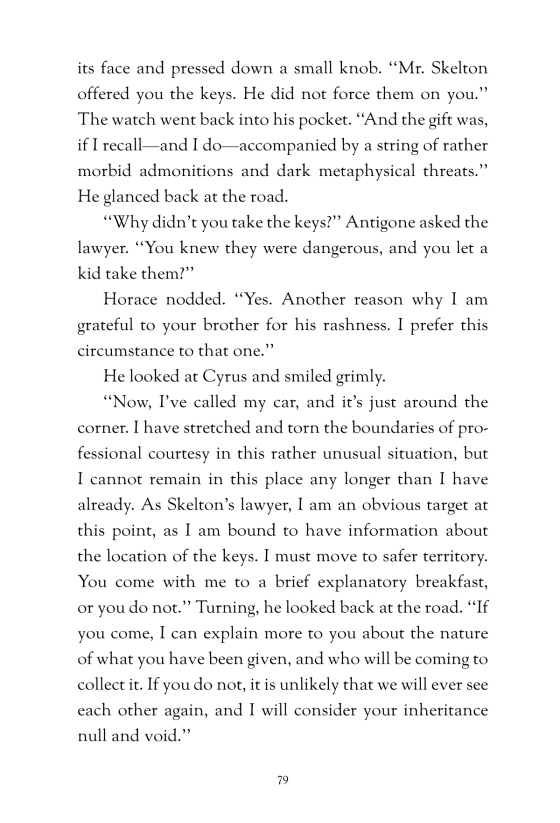 its face and pressed down a small knob. "Mr. Skelton offered you the keys. He did not force them on you." The watch went back into his pocket. "And the gift was, if I recall—and I do—accompanied by a string of rather morbid admonitions and dark metaphysical threats." He glanced back at the road.

"Why didn't you take the keys?" Antigone asked the lawyer. "You knew they were dangerous, and you let a kid take them?"

Horace nodded. "Yes. Another reason why I am grateful to your brother for his rashness. I prefer this circumstance to that one."

He looked at Cyrus and smiled grimly.

"Now, I've called my car, and it's just around the corner. I have stretched and torn the boundaries of professional courtesy in this rather unusual situation, but I cannot remain in this place any longer than I have already. As Skelton's lawyer, I am an obvious target at this point, as I am bound to have information about the location of the keys. I must move to safer territory. You come with me to a brief explanatory breakfast, or you do not." Turning, he looked back at the road. "If you come, I can explain more to you about the nature of what you have been given, and who will be coming to collect it. If you do not, it is unlikely that we will ever see each other again, and I will consider your inheritance null and void."

79